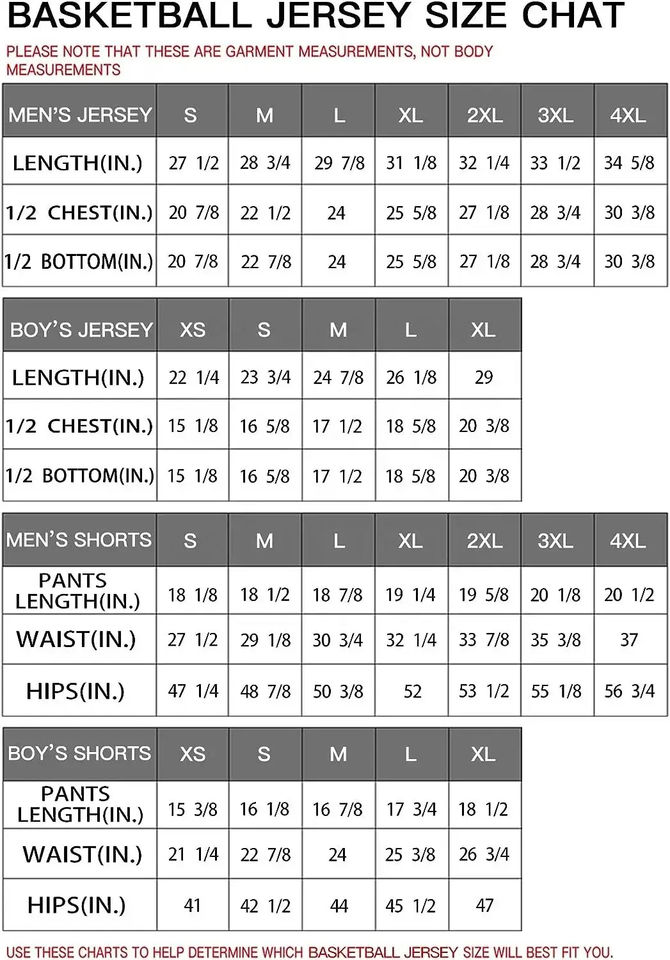 BASKETBALL JERSEY SIZE CHAT

PLEASE NOTE THAT THESE ARE GARMENT MEASUREMENTS, NOT BODY MEASUREMENTS

| MEN'S JERSEY | S | M | L | XL | 2XL | 3XL | 4XL |
|---|---|---|---|---|---|---|---|
| LENGTH(IN.) | 27 1/2 | 28 3/4 | 29 7/8 | 31 1/8 | 32 1/4 | 33 1/2 | 34 5/8 |
| 1/2 CHEST(IN.) | 20 7/8 | 22 1/2 | 24 | 25 5/8 | 27 1/8 | 28 3/4 | 30 3/8 |
| 1/2 BOTTOM(IN.) | 20 7/8 | 22 7/8 | 24 | 25 5/8 | 27 1/8 | 28 3/4 | 30 3/8 |

| BOY'S JERSEY | XS | S | M | L | XL |
|---|---|---|---|---|---|
| LENGTH(IN.) | 22 1/4 | 23 3/4 | 24 7/8 | 26 1/8 | 29 |
| 1/2 CHEST(IN.) | 15 1/8 | 16 5/8 | 17 1/2 | 18 5/8 | 20 3/8 |
| 1/2 BOTTOM(IN.) | 15 1/8 | 16 5/8 | 17 1/2 | 18 5/8 | 20 3/8 |

| MEN'S SHORTS | S | M | L | XL | 2XL | 3XL | 4XL |
|---|---|---|---|---|---|---|---|
| PANTS LENGTH(IN.) | 18 1/8 | 18 1/2 | 18 7/8 | 19 1/4 | 19 5/8 | 20 1/8 | 20 1/2 |
| WAIST(IN.) | 27 1/2 | 29 1/8 | 30 3/4 | 32 1/4 | 33 7/8 | 35 3/8 | 37 |
| HIPS(IN.) | 47 1/4 | 48 7/8 | 50 3/8 | 52 | 53 1/2 | 55 1/8 | 56 3/4 |

| BOY'S SHORTS | XS | S | M | L | XL |
|---|---|---|---|---|---|
| PANTS LENGTH(IN.) | 15 3/8 | 16 1/8 | 16 7/8 | 17 3/4 | 18 1/2 |
| WAIST(IN.) | 21 1/4 | 22 7/8 | 24 | 25 3/8 | 26 3/4 |
| HIPS(IN.) | 41 | 42 1/2 | 44 | 45 1/2 | 47 |

USE THESE CHARTS TO HELP DETERMINE WHICH BASKETBALL JERSEY SIZE WILL BEST FIT YOU.